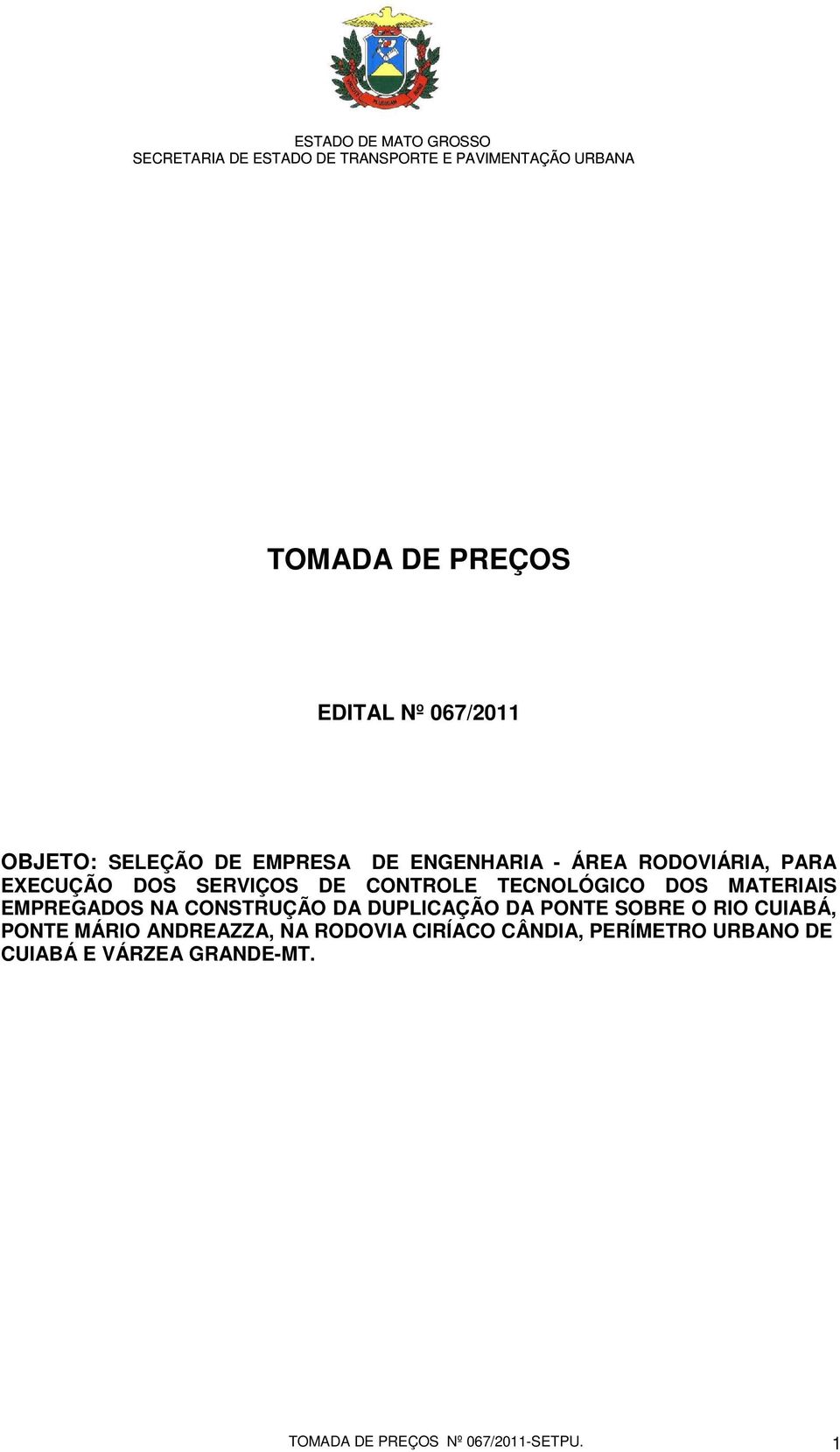 ESTADO DE MATO GROSSO
SECRETARIA DE ESTADO DE TRANSPORTE E PAVIMENTAÇÃO URBANA

TOMADA DE PREÇOS

EDITAL Nº 067/2011

OBJETO: SELEÇÃO DE EMPRESA DE ENGENHARIA - ÁREA RODOVIÁRIA, PARA EXECUÇÃO DOS SERVIÇOS DE CONTROLE TECNOLÓGICO DOS MATERIAIS EMPREGADOS NA CONSTRUÇÃO DA DUPLICAÇÃO DA PONTE SOBRE O RIO CUIABÁ, PONTE MÁRIO ANDREAZZA, NA RODOVIA CIRÍACO CÂNDIA, PERÍMETRO URBANO DE CUIABÁ E VÁRZEA GRANDE-MT.

TOMADA DE PREÇOS Nº 067/2011-SETPU. 1